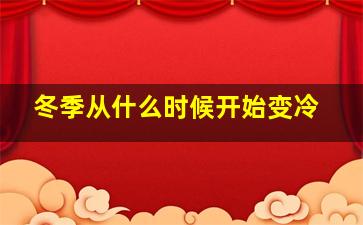 冬季从什么时候开始变冷